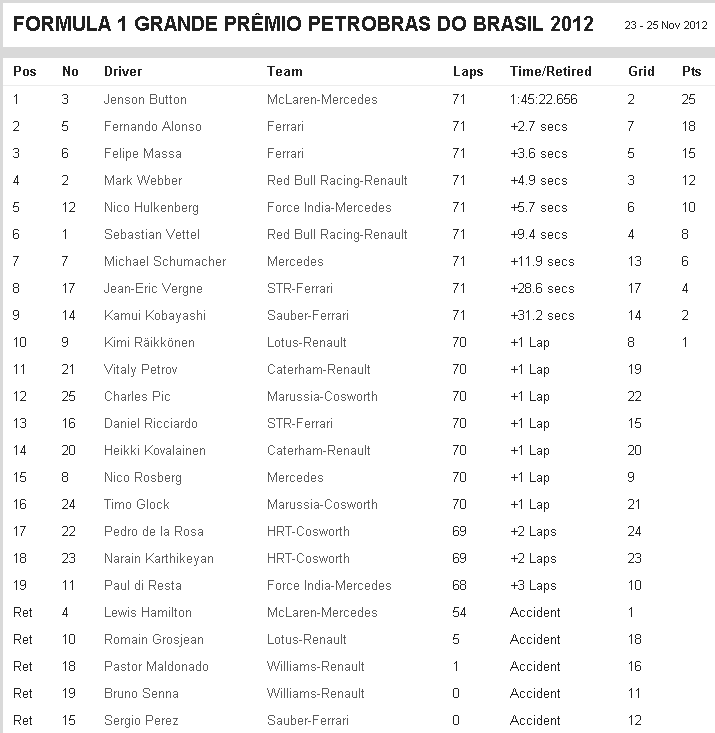 FORMULA 1 GRANDE PRÊMIO PETROBRAS DO BRASIL 2012

23 - 25 Nov 2012

| Pos | No | Driver | Team | Laps | Time/Retired | Grid | Pts |
|---|---|---|---|---|---|---|---|
| 1 | 3 | Jenson Button | McLaren-Mercedes | 71 | 1:45:22.656 | 2 | 25 |
| 2 | 5 | Fernando Alonso | Ferrari | 71 | +2.7 secs | 7 | 18 |
| 3 | 6 | Felipe Massa | Ferrari | 71 | +3.6 secs | 5 | 15 |
| 4 | 2 | Mark Webber | Red Bull Racing-Renault | 71 | +4.9 secs | 3 | 12 |
| 5 | 12 | Nico Hulkenberg | Force India-Mercedes | 71 | +5.7 secs | 6 | 10 |
| 6 | 1 | Sebastian Vettel | Red Bull Racing-Renault | 71 | +9.4 secs | 4 | 8 |
| 7 | 7 | Michael Schumacher | Mercedes | 71 | +11.9 secs | 13 | 6 |
| 8 | 17 | Jean-Eric Vergne | STR-Ferrari | 71 | +28.6 secs | 17 | 4 |
| 9 | 14 | Kamui Kobayashi | Sauber-Ferrari | 71 | +31.2 secs | 14 | 2 |
| 10 | 9 | Kimi Räikkönen | Lotus-Renault | 70 | +1 Lap | 8 | 1 |
| 11 | 21 | Vitaly Petrov | Caterham-Renault | 70 | +1 Lap | 19 | |
| 12 | 25 | Charles Pic | Marussia-Cosworth | 70 | +1 Lap | 22 | |
| 13 | 16 | Daniel Ricciardo | STR-Ferrari | 70 | +1 Lap | 15 | |
| 14 | 20 | Heikki Kovalainen | Caterham-Renault | 70 | +1 Lap | 20 | |
| 15 | 8 | Nico Rosberg | Mercedes | 70 | +1 Lap | 9 | |
| 16 | 24 | Timo Glock | Marussia-Cosworth | 70 | +1 Lap | 21 | |
| 17 | 22 | Pedro de la Rosa | HRT-Cosworth | 69 | +2 Laps | 24 | |
| 18 | 23 | Narain Karthikeyan | HRT-Cosworth | 69 | +2 Laps | 23 | |
| 19 | 11 | Paul di Resta | Force India-Mercedes | 68 | +3 Laps | 10 | |
| Ret | 4 | Lewis Hamilton | McLaren-Mercedes | 54 | Accident | 1 | |
| Ret | 10 | Romain Grosjean | Lotus-Renault | 5 | Accident | 18 | |
| Ret | 18 | Pastor Maldonado | Williams-Renault | 1 | Accident | 16 | |
| Ret | 19 | Bruno Senna | Williams-Renault | 0 | Accident | 11 | |
| Ret | 15 | Sergio Perez | Sauber-Ferrari | 0 | Accident | 12 | |